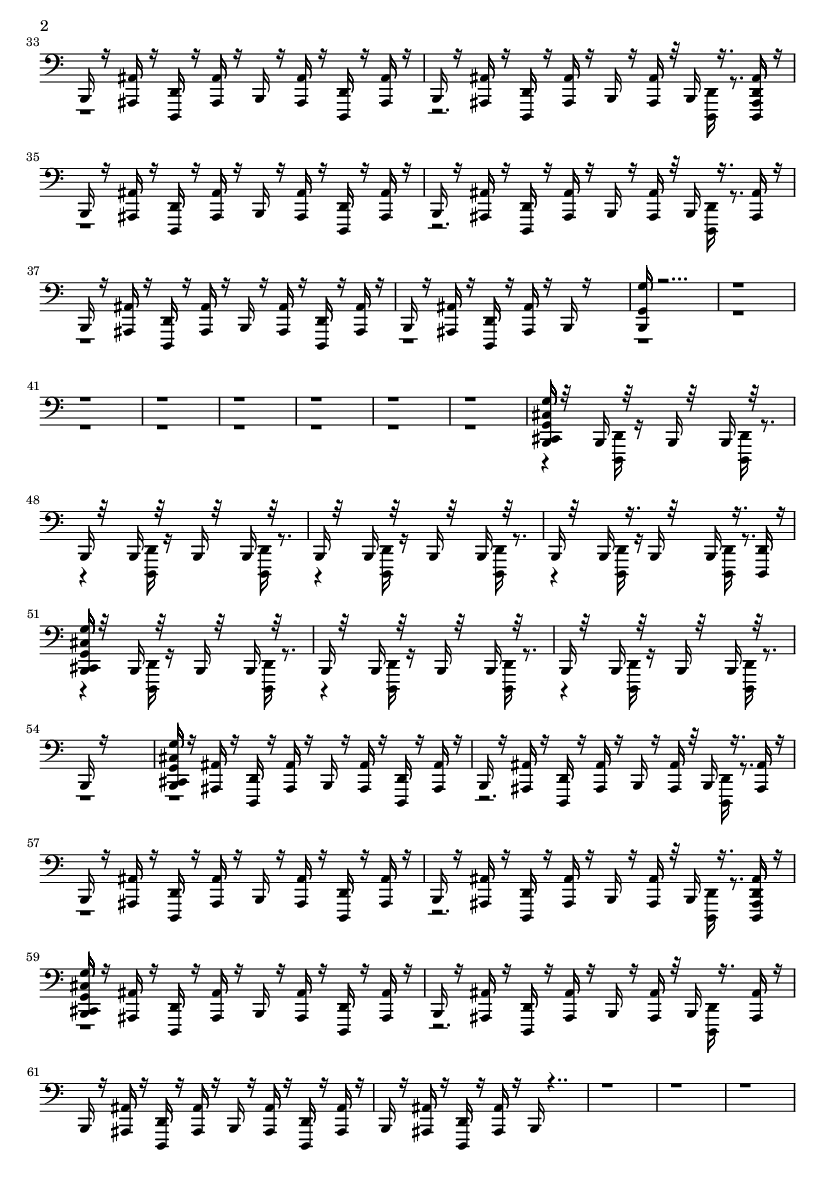 2

33

35

37

41

48

51

54

57

59

61